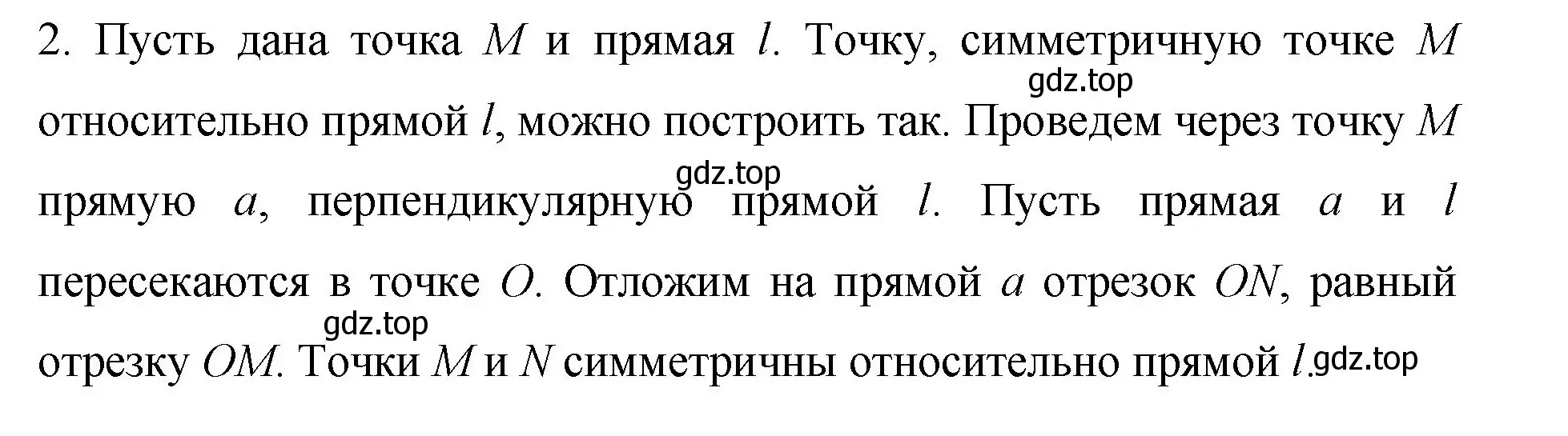 2. Пусть дана точка $M$ и прямая $l$. Точку, симметричную точке $M$ относительно прямой $l$, можно построить так. Проведем через точку $M$ прямую $a$, перпендикулярную прямой $l$. Пусть прямая $a$ и $l$ пересекаются в точке $O$. Отложим на прямой $a$ отрезок $ON$, равный отрезку $OM$. Точки $M$ и $N$ симметричны относительно прямой $l$.

gdz.top gdz.top gdz.top gdz.top